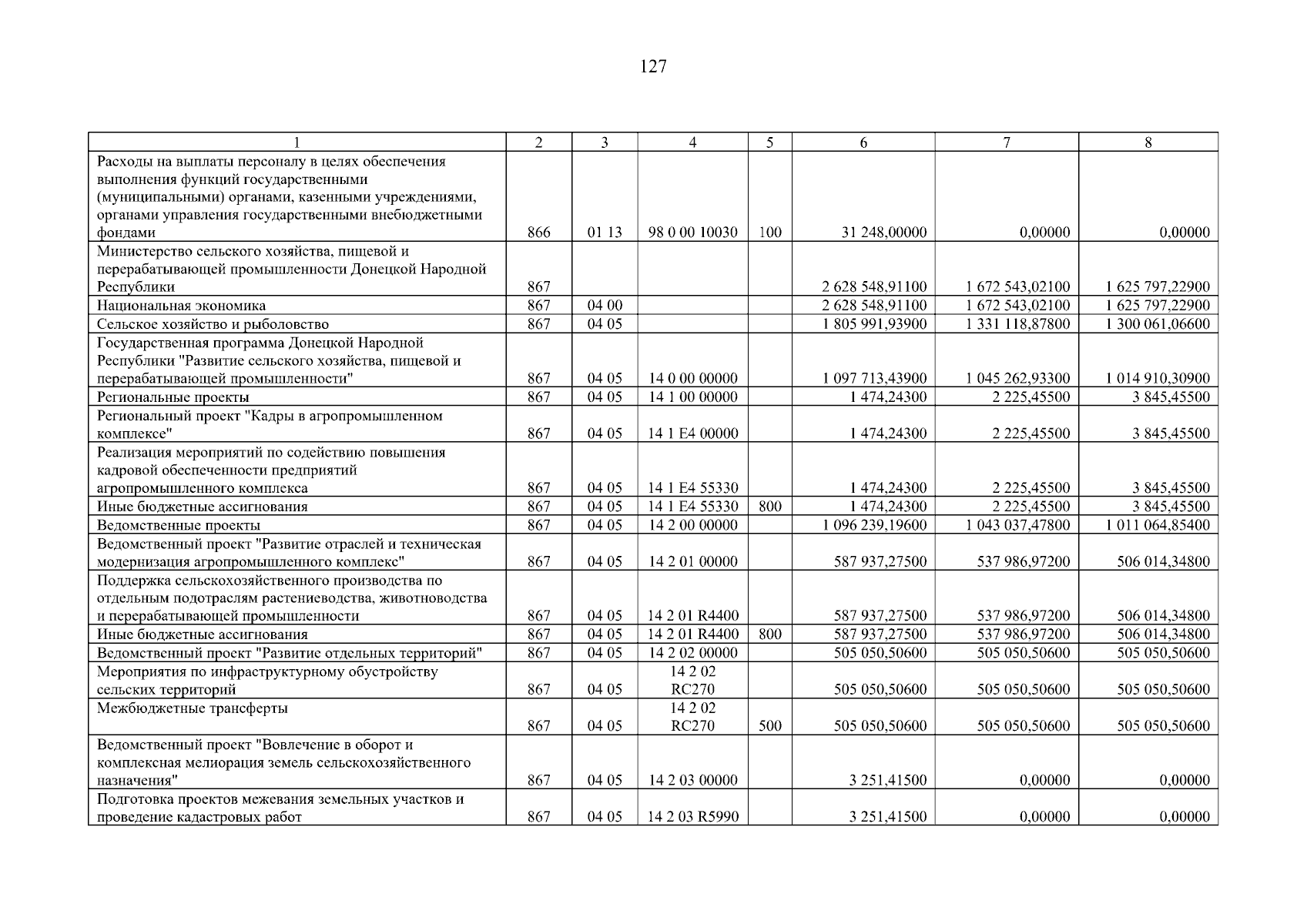 127

| 1 | 2 | 3 | 4 | 5 | 6 | 7 | 8 |
|---|---|---|---|---|---|---|---|
| Расходы на выплаты персоналу в целях обеспечения выполнения функций государственными (муниципальными) органами, казенными учреждениями, органами управления государственными внебюджетными фондами | 866 | 01 13 | 98 0 00 10030 | 100 | 31 248,00000 | 0,00000 | 0,00000 |
| Министерство сельского хозяйства, пищевой и перерабатывающей промышленности Донецкой Народной Республики | 867 | | | | 2 628 548,91100 | 1 672 543,02100 | 1 625 797,22900 |
| Национальная экономика | 867 | 04 00 | | | 2 628 548,91100 | 1 672 543,02100 | 1 625 797,22900 |
| Сельское хозяйство и рыболовство | 867 | 04 05 | | | 1 805 991,93900 | 1 331 118,87800 | 1 300 061,06600 |
| Государственная программа Донецкой Народной Республики "Развитие сельского хозяйства, пищевой и перерабатывающей промышленности" | 867 | 04 05 | 14 0 00 00000 | | 1 097 713,43900 | 1 045 262,93300 | 1 014 910,30900 |
| Региональные проекты | 867 | 04 05 | 14 1 00 00000 | | 1 474,24300 | 2 225,45500 | 3 845,45500 |
| Региональный проект "Кадры в агропромышленном комплексе" | 867 | 04 05 | 14 1 E4 00000 | | 1 474,24300 | 2 225,45500 | 3 845,45500 |
| Реализация мероприятий по содействию повышения кадровой обеспеченности предприятий агропромышленного комплекса | 867 | 04 05 | 14 1 E4 55330 | | 1 474,24300 | 2 225,45500 | 3 845,45500 |
| Иные бюджетные ассигнования | 867 | 04 05 | 14 1 E4 55330 | 800 | 1 474,24300 | 2 225,45500 | 3 845,45500 |
| Ведомственные проекты | 867 | 04 05 | 14 2 00 00000 | | 1 096 239,19600 | 1 043 037,47800 | 1 011 064,85400 |
| Ведомственный проект "Развитие отраслей и техническая модернизация агропромышленного комплекс" | 867 | 04 05 | 14 2 01 00000 | | 587 937,27500 | 537 986,97200 | 506 014,34800 |
| Поддержка сельскохозяйственного производства по отдельным подотраслям растениеводства, животноводства и перерабатывающей промышленности | 867 | 04 05 | 14 2 01 R4400 | | 587 937,27500 | 537 986,97200 | 506 014,34800 |
| Иные бюджетные ассигнования | 867 | 04 05 | 14 2 01 R4400 | 800 | 587 937,27500 | 537 986,97200 | 506 014,34800 |
| Ведомственный проект "Развитие отдельных территорий" | 867 | 04 05 | 14 2 02 00000 | | 505 050,50600 | 505 050,50600 | 505 050,50600 |
| Мероприятия по инфраструктурному обустройству сельских территорий | 867 | 04 05 | 14 2 02 RC270 | | 505 050,50600 | 505 050,50600 | 505 050,50600 |
| Межбюджетные трансферты | 867 | 04 05 | 14 2 02 RC270 | 500 | 505 050,50600 | 505 050,50600 | 505 050,50600 |
| Ведомственный проект "Вовлечение в оборот и комплексная мелиорация земель сельскохозяйственного назначения" | 867 | 04 05 | 14 2 03 00000 | | 3 251,41500 | 0,00000 | 0,00000 |
| Подготовка проектов межевания земельных участков и проведение кадастровых работ | 867 | 04 05 | 14 2 03 R5990 | | 3 251,41500 | 0,00000 | 0,00000 |